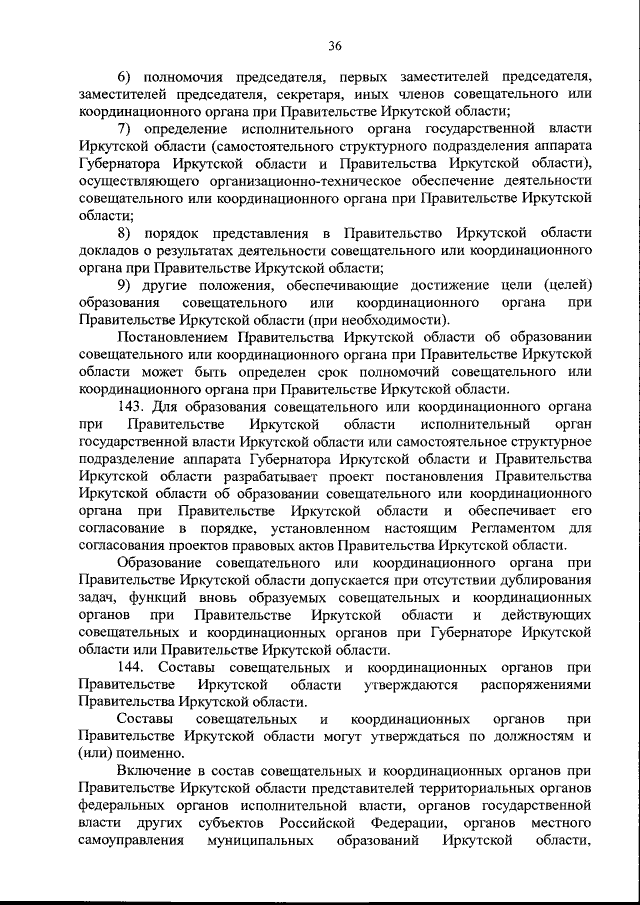 36

6) полномочия председателя, первых заместителей председателя, заместителей председателя, секретаря, иных членов совещательного или координационного органа при Правительстве Иркутской области;

7) определение исполнительного органа государственной власти Иркутской области (самостоятельного структурного подразделения аппарата Губернатора Иркутской области и Правительства Иркутской области), осуществляющего организационно-техническое обеспечение деятельности совещательного или координационного органа при Правительстве Иркутской области;

8) порядок представления в Правительство Иркутской области докладов о результатах деятельности совещательного или координационного органа при Правительстве Иркутской области;

9) другие положения, обеспечивающие достижение цели (целей) образования совещательного или координационного органа при Правительстве Иркутской области (при необходимости).

Постановлением Правительства Иркутской области об образовании совещательного или координационного органа при Правительстве Иркутской области может быть определен срок полномочий совещательного или координационного органа при Правительстве Иркутской области.

143. Для образования совещательного или координационного органа при Правительстве Иркутской области исполнительный орган государственной власти Иркутской области или самостоятельное структурное подразделение аппарата Губернатора Иркутской области и Правительства Иркутской области разрабатывает проект постановления Правительства Иркутской области об образовании совещательного или координационного органа при Правительстве Иркутской области и обеспечивает его согласование в порядке, установленном настоящим Регламентом для согласования проектов правовых актов Правительства Иркутской области.

Образование совещательного или координационного органа при Правительстве Иркутской области допускается при отсутствии дублирования задач, функций вновь образуемых совещательных и координационных органов при Правительстве Иркутской области и действующих совещательных и координационных органов при Губернаторе Иркутской области или Правительстве Иркутской области.

144. Составы совещательных и координационных органов при Правительстве Иркутской области утверждаются распоряжениями Правительства Иркутской области.

Составы совещательных и координационных органов при Правительстве Иркутской области могут утверждаться по должностям и (или) поименно.

Включение в состав совещательных и координационных органов при Правительстве Иркутской области представителей территориальных органов федеральных органов исполнительной власти, органов государственной власти других субъектов Российской Федерации, органов местного самоуправления муниципальных образований Иркутской области,